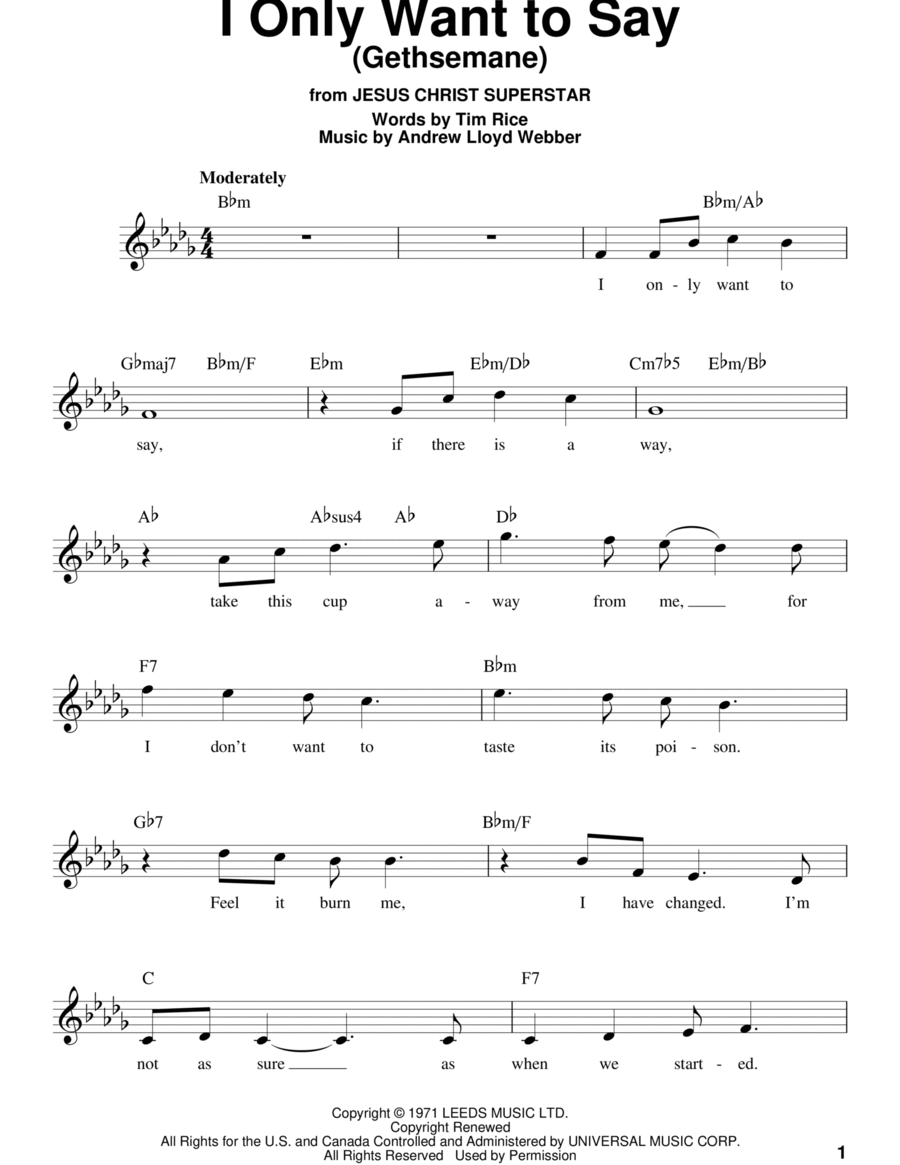 I Only Want to Say
(Gethsemane)

from JESUS CHRIST SUPERSTAR
Words by Tim Rice
Music by Andrew Lloyd Webber

Moderately

B♭m B♭m/A♭
I on - ly want to

G♭maj7 B♭m/F E♭m E♭m/D♭ Cm7♭5 E♭m/B♭
say, if there is a way,

A♭ A♭sus4 A♭ D♭
take this cup a - way from me, for

F7 B♭m
I don't want to taste its poi - son.

G♭7 B♭m/F
Feel it burn me, I have changed. I'm

C F7
not as sure as when we start - ed.

Copyright © 1971 LEEDS MUSIC LTD.
Copyright Renewed
All Rights for the U.S. and Canada Controlled and Administered by UNIVERSAL MUSIC CORP.
All Rights Reserved Used by Permission

1